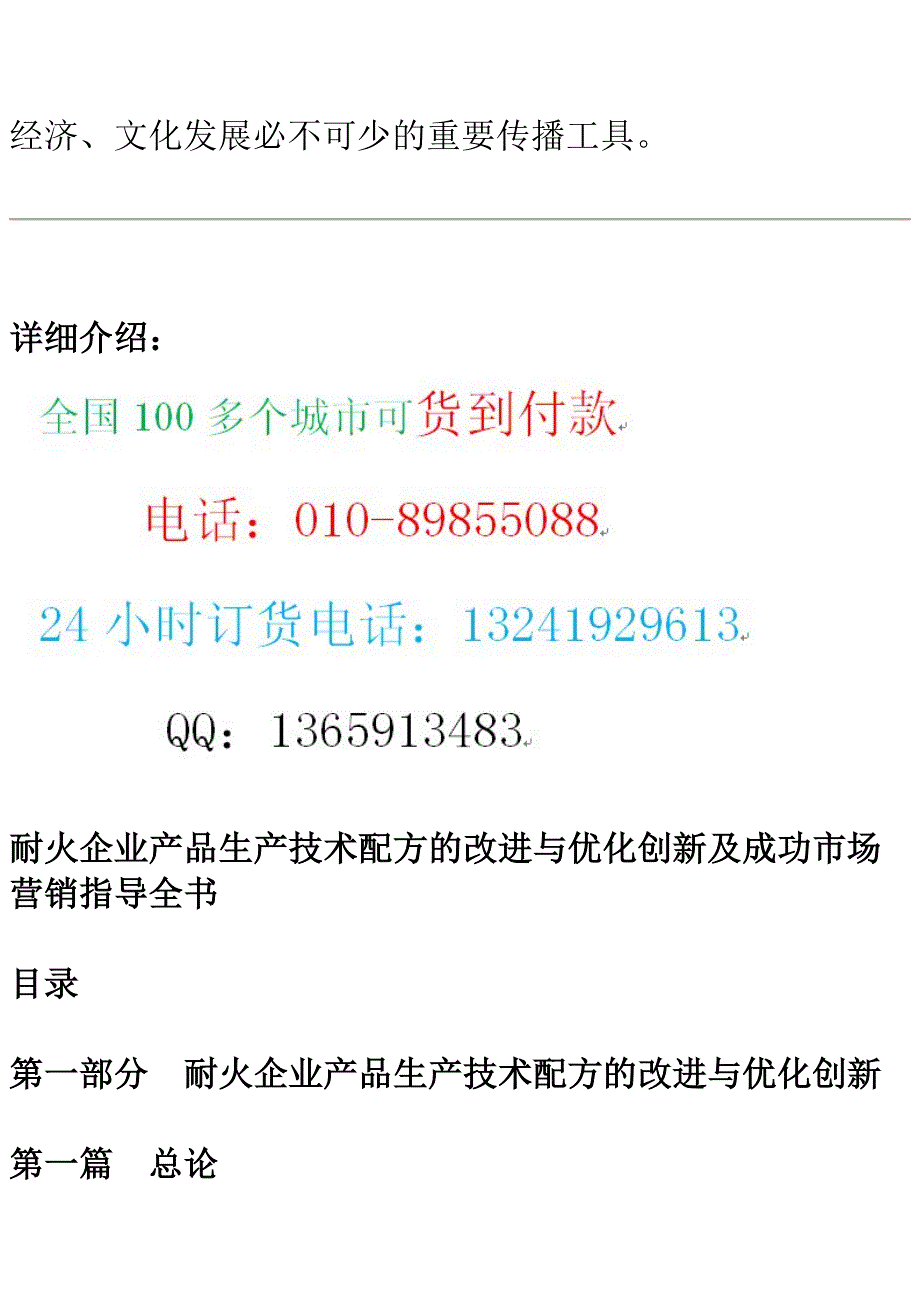 经济、文化发展必不可少的重要传播工具。

详细介绍：

全国 100 多个城市可货到付款

电话：010-89855088

24 小时订货电话：13241929613

QQ：1365913483

耐火企业产品生产技术配方的改进与优化创新及成功市场营销指导全书

目录

第一部分　耐火企业产品生产技术配方的改进与优化创新

第一篇　总论